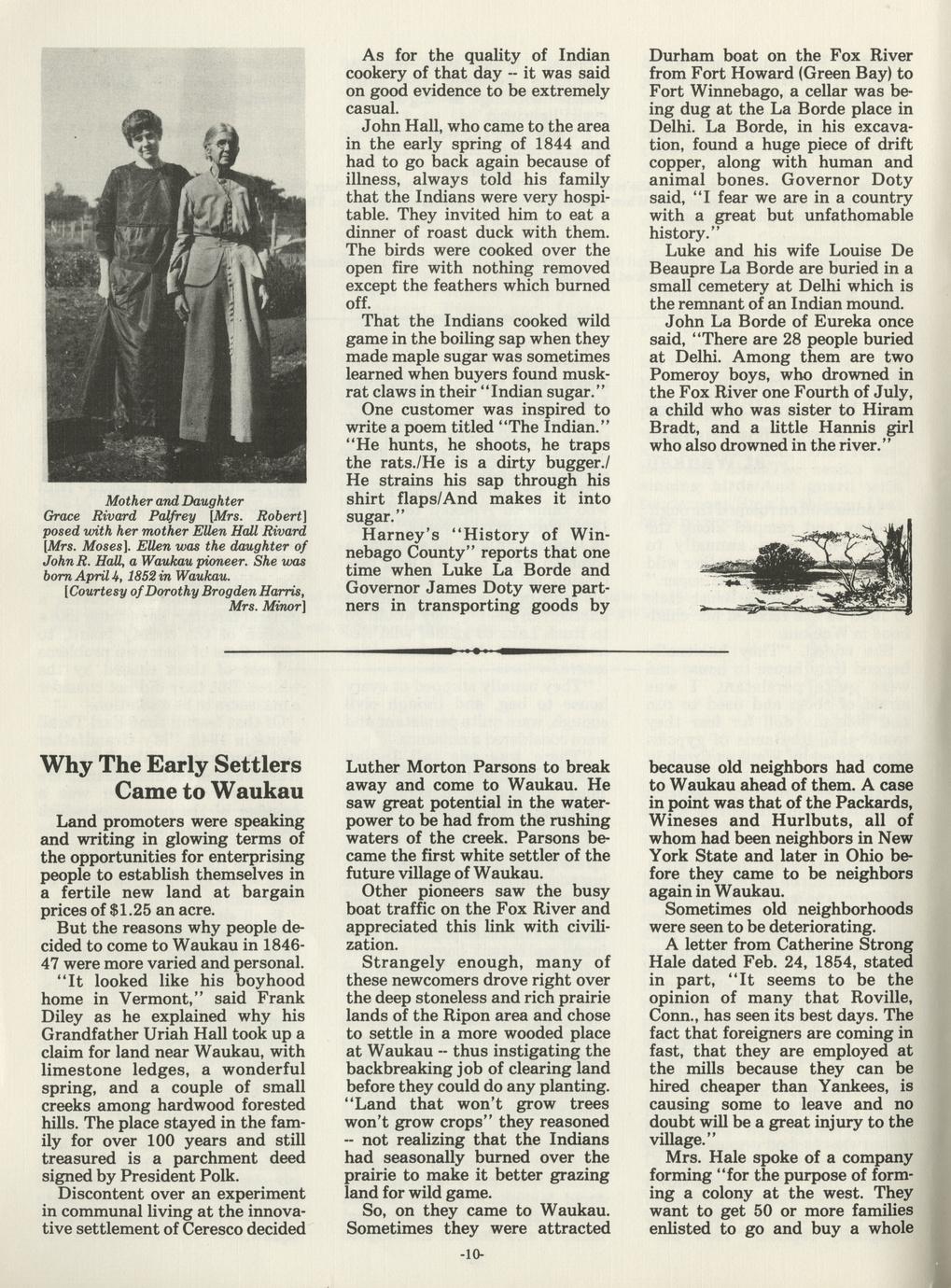 Mother and Daughter
Grace Rivard Palfrey [Mrs. Robert] posed with her mother Ellen Hall Rivard [Mrs. Moses]. Ellen was the daughter of John R. Hall, a Waukau pioneer. She was born April 4, 1852 in Waukau.
[Courtesy of Dorothy Brogden Harris, Mrs. Minor]

As for the quality of Indian cookery of that day -- it was said on good evidence to be extremely casual.

John Hall, who came to the area in the early spring of 1844 and had to go back again because of illness, always told his family that the Indians were very hospitable. They invited him to eat a dinner of roast duck with them. The birds were cooked over the open fire with nothing removed except the feathers which burned off.

That the Indians cooked wild game in the boiling sap when they made maple sugar was sometimes learned when buyers found muskrat claws in their "Indian sugar."

One customer was inspired to write a poem titled "The Indian." "He hunts, he shoots, he traps the rats./He is a dirty bugger./ He strains his sap through his shirt flaps/And makes it into sugar."

Harney's "History of Winnebago County" reports that one time when Luke La Borde and Governor James Doty were partners in transporting goods by Durham boat on the Fox River from Fort Howard (Green Bay) to Fort Winnebago, a cellar was being dug at the La Borde place in Delhi. La Borde, in his excavation, found a huge piece of drift copper, along with human and animal bones. Governor Doty said, "I fear we are in a country with a great but unfathomable history."

Luke and his wife Louise De Beaupre La Borde are buried in a small cemetery at Delhi which is the remnant of an Indian mound.

John La Borde of Eureka once said, "There are 28 people buried at Delhi. Among them are two Pomeroy boys, who drowned in the Fox River one Fourth of July, a child who was sister to Hiram Bradt, and a little Hannis girl who also drowned in the river."

Why The Early Settlers Came to Waukau

Land promoters were speaking and writing in glowing terms of the opportunities for enterprising people to establish themselves in a fertile new land at bargain prices of $1.25 an acre.

But the reasons why people decided to come to Waukau in 1846-47 were more varied and personal.

"It looked like his boyhood home in Vermont," said Frank Diley as he explained why his Grandfather Uriah Hall took up a claim for land near Waukau, with limestone ledges, a wonderful spring, and a couple of small creeks among hardwood forested hills. The place stayed in the family for over 100 years and still treasured is a parchment deed signed by President Polk.

Discontent over an experiment in communal living at the innovative settlement of Ceresco decided Luther Morton Parsons to break away and come to Waukau. He saw great potential in the waterpower to be had from the rushing waters of the creek. Parsons became the first white settler of the future village of Waukau.

Other pioneers saw the busy boat traffic on the Fox River and appreciated this link with civilization.

Strangely enough, many of these newcomers drove right over the deep stoneless and rich prairie lands of the Ripon area and chose to settle in a more wooded place at Waukau -- thus instigating the backbreaking job of clearing land before they could do any planting. "Land that won't grow trees won't grow crops" they reasoned -- not realizing that the Indians had seasonally burned over the prairie to make it better grazing land for wild game.

So, on they came to Waukau. Sometimes they were attracted because old neighbors had come to Waukau ahead of them. A case in point was that of the Packards, Wineses and Hurlbuts, all of whom had been neighbors in New York State and later in Ohio before they came to be neighbors again in Waukau.

Sometimes old neighborhoods were seen to be deteriorating.

A letter from Catherine Strong Hale dated Feb. 24, 1854, stated in part, "It seems to be the opinion of many that Roville, Conn., has seen its best days. The fact that foreigners are coming in fast, that they are employed at the mills because they can be hired cheaper than Yankees, is causing some to leave and no doubt will be a great injury to the village."

Mrs. Hale spoke of a company forming "for the purpose of forming a colony at the west. They want to get 50 or more families enlisted to go and buy a whole

-10-